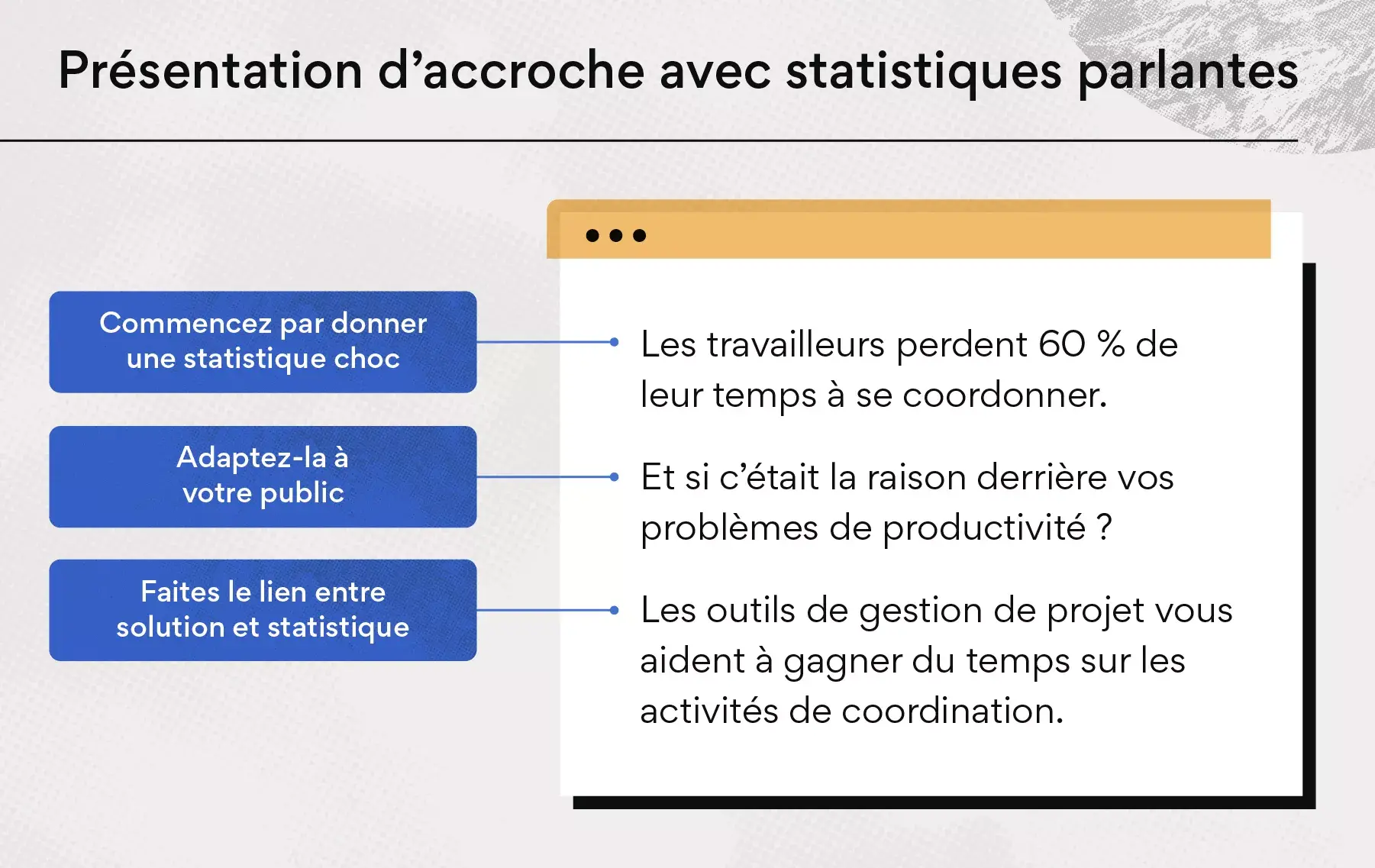 Présentation d’accroche avec statistiques parlantes

Commencez par donner une statistique choc

Adaptez-la à votre public

Faites le lien entre solution et statistique

Les travailleurs perdent 60 % de leur temps à se coordonner.

Et si c’était la raison derrière vos problèmes de productivité ?

Les outils de gestion de projet vous aident à gagner du temps sur les activités de coordination.